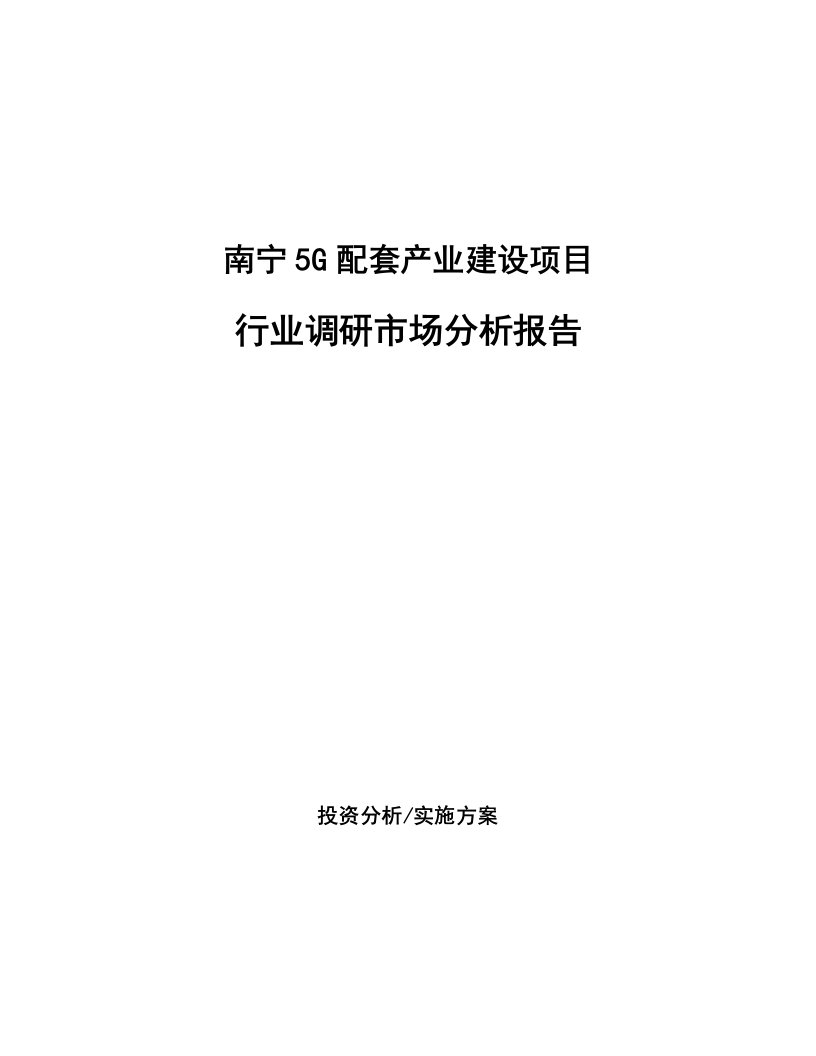 南宁5G配套产业建设项目

行业调研市场分析报告

投资分析/实施方案